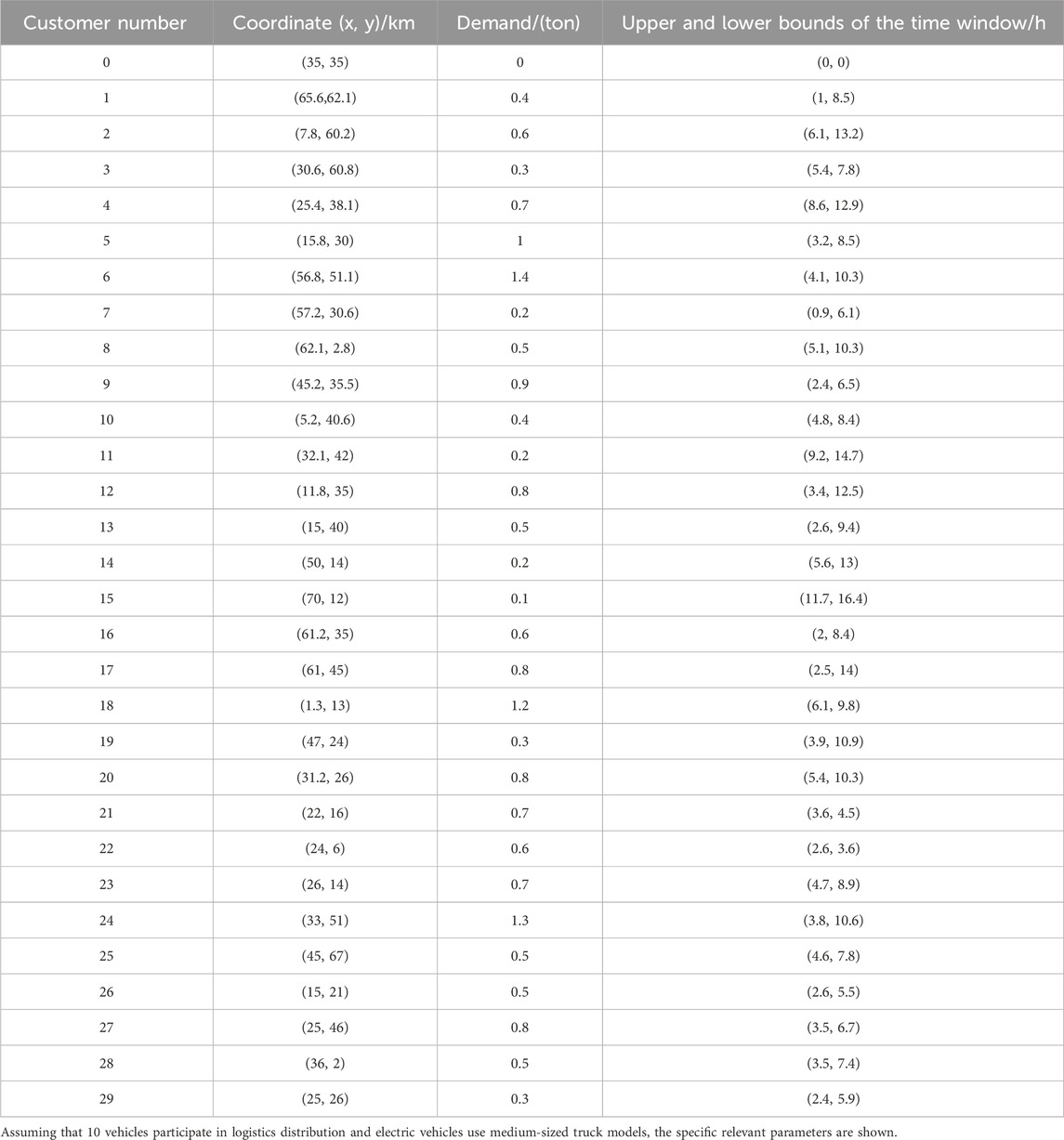 | Customer number | Coordinate (x, y)/km | Demand/(ton) | Upper and lower bounds of the time window/h |
|---|---|---|---|
| 0 | (35, 35) | 0 | (0, 0) |
| 1 | (65.6,62.1) | 0.4 | (1, 8.5) |
| 2 | (7.8, 60.2) | 0.6 | (6.1, 13.2) |
| 3 | (30.6, 60.8) | 0.3 | (5.4, 7.8) |
| 4 | (25.4, 38.1) | 0.7 | (8.6, 12.9) |
| 5 | (15.8, 30) | 1 | (3.2, 8.5) |
| 6 | (56.8, 51.1) | 1.4 | (4.1, 10.3) |
| 7 | (57.2, 30.6) | 0.2 | (0.9, 6.1) |
| 8 | (62.1, 2.8) | 0.5 | (5.1, 10.3) |
| 9 | (45.2, 35.5) | 0.9 | (2.4, 6.5) |
| 10 | (5.2, 40.6) | 0.4 | (4.8, 8.4) |
| 11 | (32.1, 42) | 0.2 | (9.2, 14.7) |
| 12 | (11.8, 35) | 0.8 | (3.4, 12.5) |
| 13 | (15, 40) | 0.5 | (2.6, 9.4) |
| 14 | (50, 14) | 0.2 | (5.6, 13) |
| 15 | (70, 12) | 0.1 | (11.7, 16.4) |
| 16 | (61.2, 35) | 0.6 | (2, 8.4) |
| 17 | (61, 45) | 0.8 | (2.5, 14) |
| 18 | (1.3, 13) | 1.2 | (6.1, 9.8) |
| 19 | (47, 24) | 0.3 | (3.9, 10.9) |
| 20 | (31.2, 26) | 0.8 | (5.4, 10.3) |
| 21 | (22, 16) | 0.7 | (3.6, 4.5) |
| 22 | (24, 6) | 0.6 | (2.6, 3.6) |
| 23 | (26, 14) | 0.7 | (4.7, 8.9) |
| 24 | (33, 51) | 1.3 | (3.8, 10.6) |
| 25 | (45, 67) | 0.5 | (4.6, 7.8) |
| 26 | (15, 21) | 0.5 | (2.6, 5.5) |
| 27 | (25, 46) | 0.8 | (3.5, 6.7) |
| 28 | (36, 2) | 0.5 | (3.5, 7.4) |
| 29 | (25, 26) | 0.3 | (2.4, 5.9) |

Assuming that 10 vehicles participate in logistics distribution and electric vehicles use medium-sized truck models, the specific relevant parameters are shown.